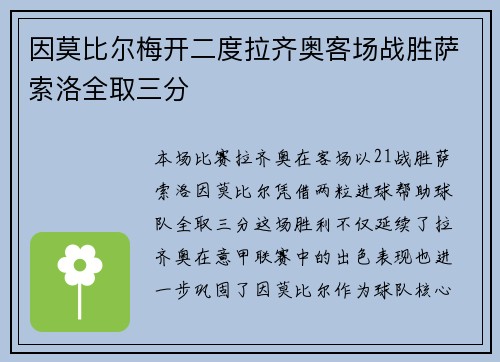 因莫比尔梅开二度拉齐奥客场战胜萨索洛全取三分

本场比赛拉齐奥在客场以21战胜萨索洛因莫比尔凭借两粒进球帮助球队全取三分这场胜利不仅延续了拉齐奥在意甲联赛中的出色表现也进一步巩固了因莫比尔作为球队核心